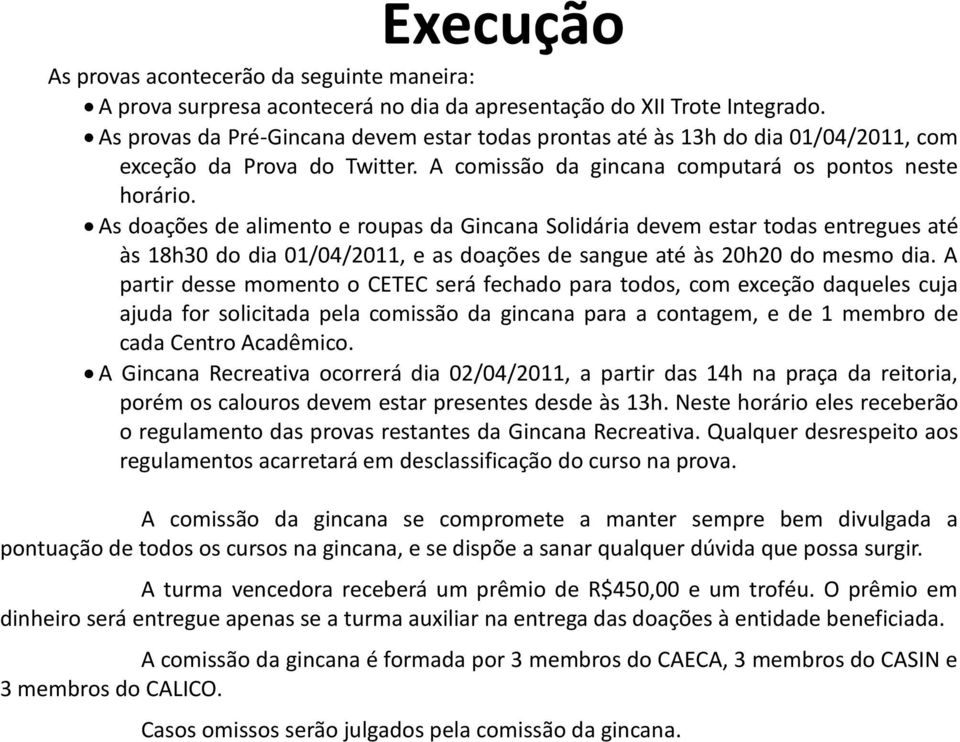 Execução

As provas acontecerão da seguinte maneira:

• A prova surpresa acontecerá no dia da apresentação do XII Trote Integrado.

• As provas da Pré-Gincana devem estar todas prontas até às 13h do dia 01/04/2011, com exceção da Prova do Twitter. A comissão da gincana computará os pontos neste horário.

• As doações de alimento e roupas da Gincana Solidária devem estar todas entregues até às 18h30 do dia 01/04/2011, e as doações de sangue até às 20h20 do mesmo dia. A partir desse momento o CETEC será fechado para todos, com exceção daqueles cuja ajuda for solicitada pela comissão da gincana para a contagem, e de 1 membro de cada Centro Acadêmico.

• A Gincana Recreativa ocorrerá dia 02/04/2011, a partir das 14h na praça da reitoria, porém os calouros devem estar presentes desde às 13h. Neste horário eles receberão o regulamento das provas restantes da Gincana Recreativa. Qualquer desrespeito aos regulamentos acarretará em desclassificação do curso na prova.

A comissão da gincana se compromete a manter sempre bem divulgada a pontuação de todos os cursos na gincana, e se dispõe a sanar qualquer dúvida que possa surgir.

A turma vencedora receberá um prêmio de R$450,00 e um troféu. O prêmio em dinheiro será entregue apenas se a turma auxiliar na entrega das doações à entidade beneficiada.

A comissão da gincana é formada por 3 membros do CAECA, 3 membros do CASIN e 3 membros do CALICO.

Casos omissos serão julgados pela comissão da gincana.